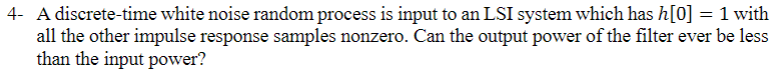 4- A discrete-time white noise random process is input to an LSI system which has $h[0] = 1$ with all the other impulse response samples nonzero. Can the output power of the filter ever be less than the input power?